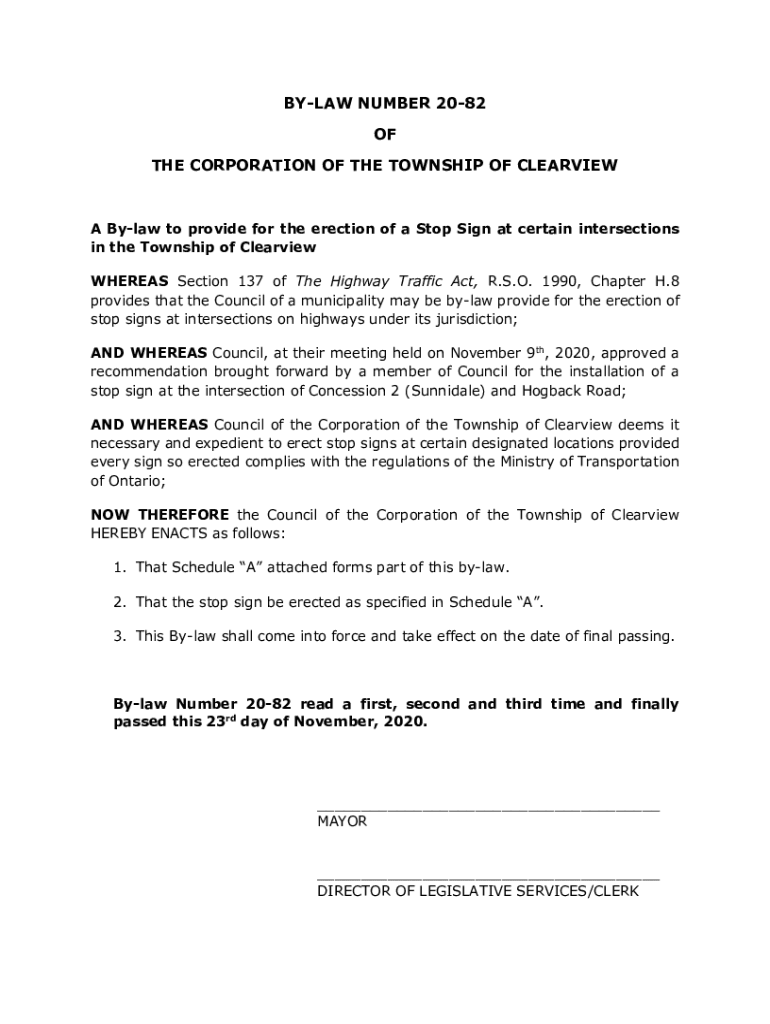 BY-LAW NUMBER 20-82

OF

THE CORPORATION OF THE TOWNSHIP OF CLEARVIEW

A By-law to provide for the erection of a Stop Sign at certain intersections in the Township of Clearview

WHEREAS Section 137 of The Highway Traffic Act, R.S.O. 1990, Chapter H.8 provides that the Council of a municipality may be by-law provide for the erection of stop signs at intersections on highways under its jurisdiction;

AND WHEREAS Council, at their meeting held on November 9$^{th}$, 2020, approved a recommendation brought forward by a member of Council for the installation of a stop sign at the intersection of Concession 2 (Sunnidale) and Hogback Road;

AND WHEREAS Council of the Corporation of the Township of Clearview deems it necessary and expedient to erect stop signs at certain designated locations provided every sign so erected complies with the regulations of the Ministry of Transportation of Ontario;

NOW THEREFORE the Council of the Corporation of the Township of Clearview HEREBY ENACTS as follows:

1. That Schedule “A” attached forms part of this by-law.

2. That the stop sign be erected as specified in Schedule “A”.

3. This By-law shall come into force and take effect on the date of final passing.

By-law Number 20-82 read a first, second and third time and finally passed this 23$^{rd}$ day of November, 2020.

MAYOR

DIRECTOR OF LEGISLATIVE SERVICES/CLERK